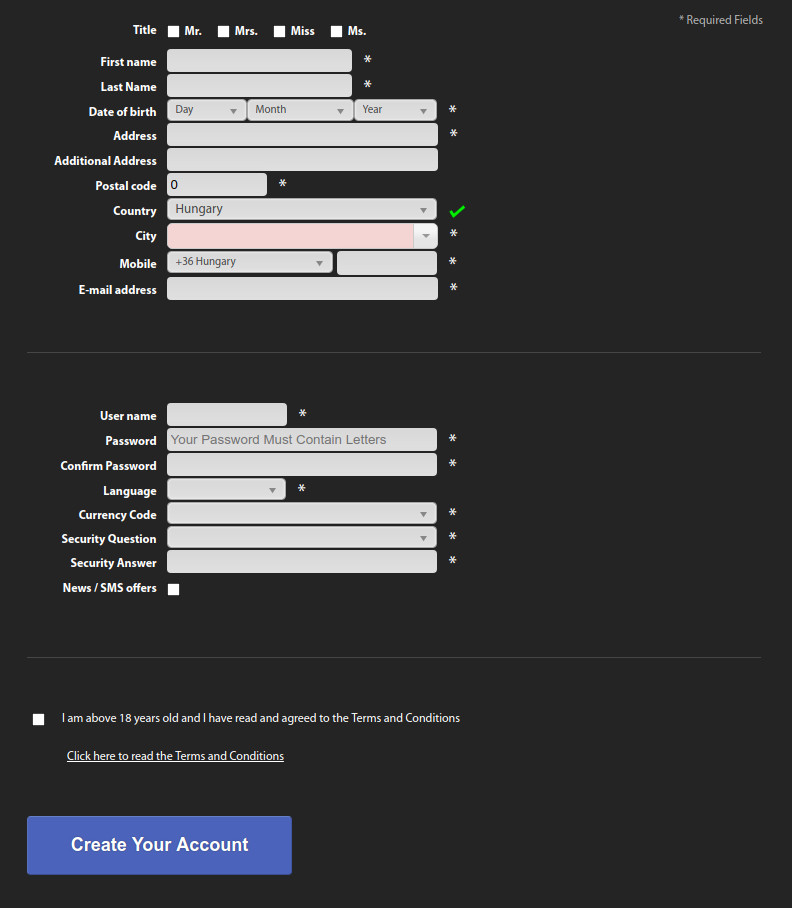 * Required Fields

Title Mr. Mrs. Miss Ms.

First name *

Last Name *

Date of birth Day Month Year *

Address *

Additional Address

Postal code 0 *

Country Hungary

City *

Mobile +36 Hungary *

E-mail address *

User name *

Password Your Password Must Contain Letters *

Confirm Password *

Language *

Currency Code *

Security Question *

Security Answer *

News / SMS offers

I am above 18 years old and I have read and agreed to the Terms and Conditions

Click here to read the Terms and Conditions

Create Your Account